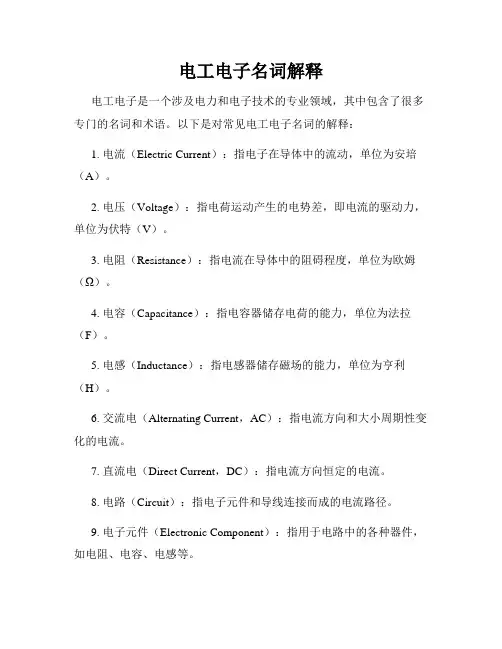 电工电子名词解释

电工电子是一个涉及电力和电子技术的专业领域，其中包含了很多专门的名词和术语。以下是对常见电工电子名词的解释：

1. 电流（Electric Current）：指电子在导体中的流动，单位为安培（A）。

2. 电压（Voltage）：指电荷运动产生的电势差，即电流的驱动力，单位为伏特（V）。

3. 电阻（Resistance）：指电流在导体中的阻碍程度，单位为欧姆（Ω）。

4. 电容（Capacitance）：指电容器储存电荷的能力，单位为法拉（F）。

5. 电感（Inductance）：指电感器储存磁场的能力，单位为亨利（H）。

6. 交流电（Alternating Current，AC）：指电流方向和大小周期性变化的电流。

7. 直流电（Direct Current，DC）：指电流方向恒定的电流。

8. 电路（Circuit）：指电子元件和导线连接而成的电流路径。

9. 电子元件（Electronic Component）：指用于电路中的各种器件，如电阻、电容、电感等。